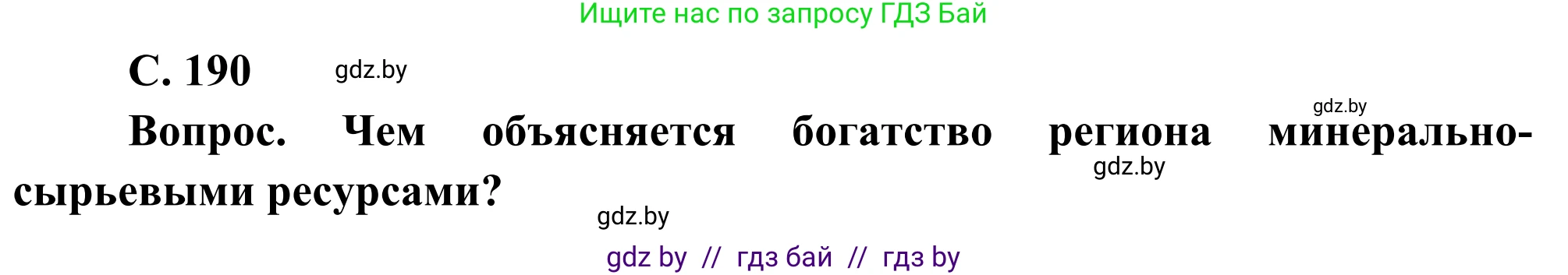 Ищите нас по запросу ГДЗ Бай

С. 190 gdz.by

gdz.by

Вопрос. Чем объясняется богатство региона минерально-сырьевыми ресурсами?

gdz.by

gdz.by

gdz by // гдз бай // гдз by